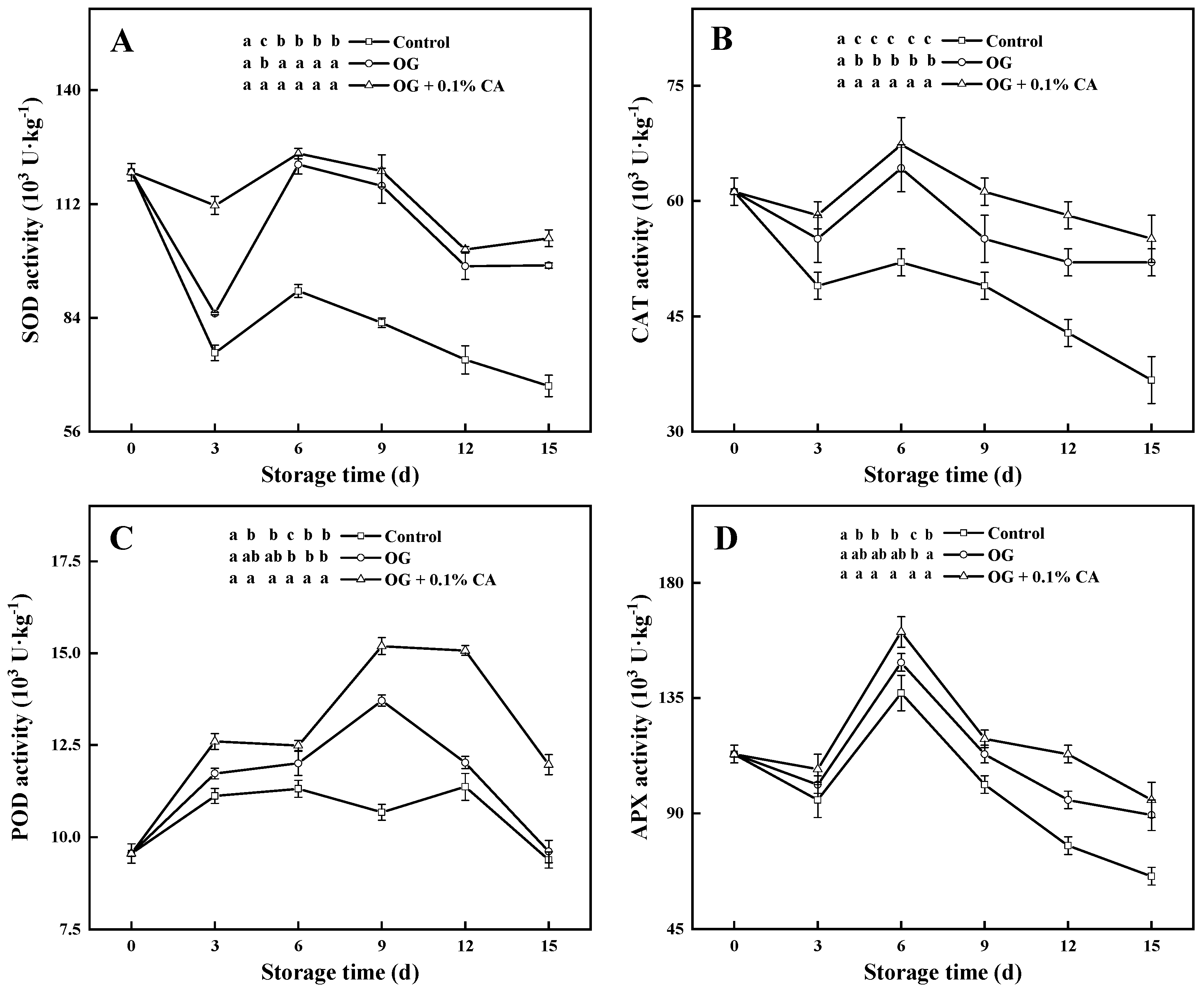 A

a c b b b b Control
a b a a a a OG
a a a a a a OG + 0.1% CA

SOD activity ($10^3$ U·kg$^{-1}$)

140
112
84
56

0 3 6 9 12 15
Storage time (d)

B

a c c c c c Control
a b b b b b OG
a a a a a a OG + 0.1% CA

CAT activity ($10^3$ U·kg$^{-1}$)

75
60
45
30

0 3 6 9 12 15
Storage time (d)

C

a b b c b b Control
a ab ab b b b OG
a a a a a a OG + 0.1% CA

POD activity ($10^3$ U·kg$^{-1}$)

17.5
15.0
12.5
10.0
7.5

0 3 6 9 12 15
Storage time (d)

D

a b b b c b Control
a ab ab ab b a OG
a a a a a a OG + 0.1% CA

APX activity ($10^3$ U·kg$^{-1}$)

180
135
90
45

0 3 6 9 12 15
Storage time (d)